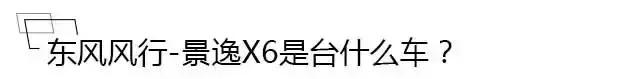 东风风行-景逸X6是台什么车？